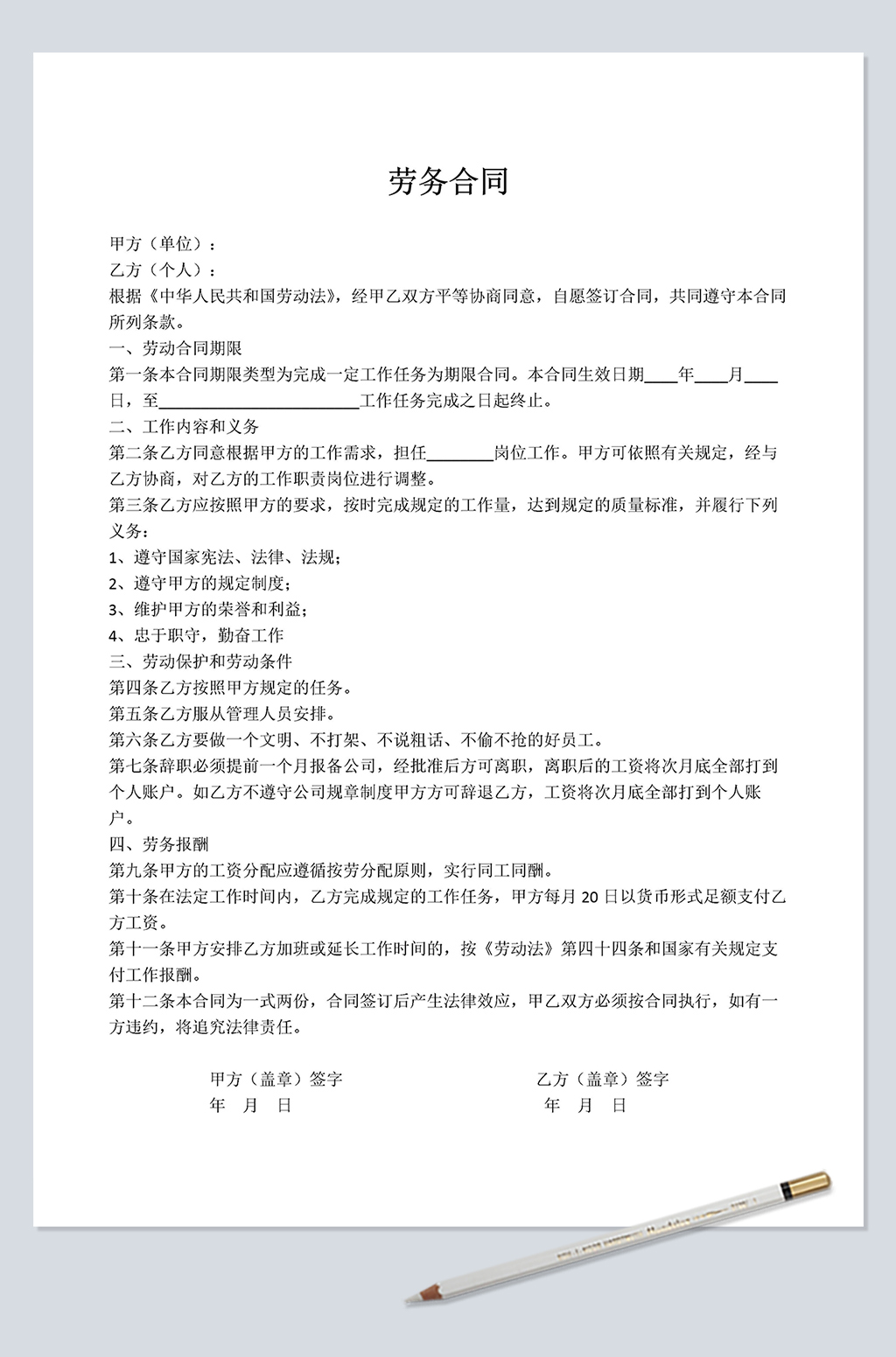 劳务合同

甲方（单位）：
乙方（个人）：
根据《中华人民共和国劳动法》，经甲乙双方平等协商同意，自愿签订合同，共同遵守本合同所列条款。
一、劳动合同期限
第一条本合同期限类型为完成一定工作任务为期限合同。本合同生效日期____年____月____日，至________________________工作任务完成之日起终止。
二、工作内容和义务
第二条乙方同意根据甲方的工作需求，担任________岗位工作。甲方可依照有关规定，经与乙方协商，对乙方的工作职责岗位进行调整。
第三条乙方应按照甲方的要求，按时完成规定的工作量，达到规定的质量标准，并履行下列义务：
1、遵守国家宪法、法律、法规；
2、遵守甲方的规定制度；
3、维护甲方的荣誉和利益；
4、忠于职守，勤奋工作
三、劳动保护和劳动条件
第四条乙方按照甲方规定的任务。
第五条乙方服从管理人员安排。
第六条乙方要做一个文明、不打架、不说粗话、不偷不抢的好员工。
第七条辞职必须提前一个月报备公司，经批准后方可离职，离职后的工资将次月底全部打到个人账户。如乙方不遵守公司规章制度甲方方可辞退乙方，工资将次月底全部打到个人账户。
四、劳务报酬
第九条甲方的工资分配应遵循按劳分配原则，实行同工同酬。
第十条在法定工作时间内，乙方完成规定的工作任务，甲方每月 20 日以货币形式足额支付乙方工资。
第十一条甲方安排乙方加班或延长工作时间的，按《劳动法》第四十四条和国家有关规定支付工作报酬。
第十二条本合同为一式两份，合同签订后产生法律效应，甲乙双方必须按合同执行，如有一方违约，将追究法律责任。

甲方（盖章）签字
年 月 日

乙方（盖章）签字
年 月 日